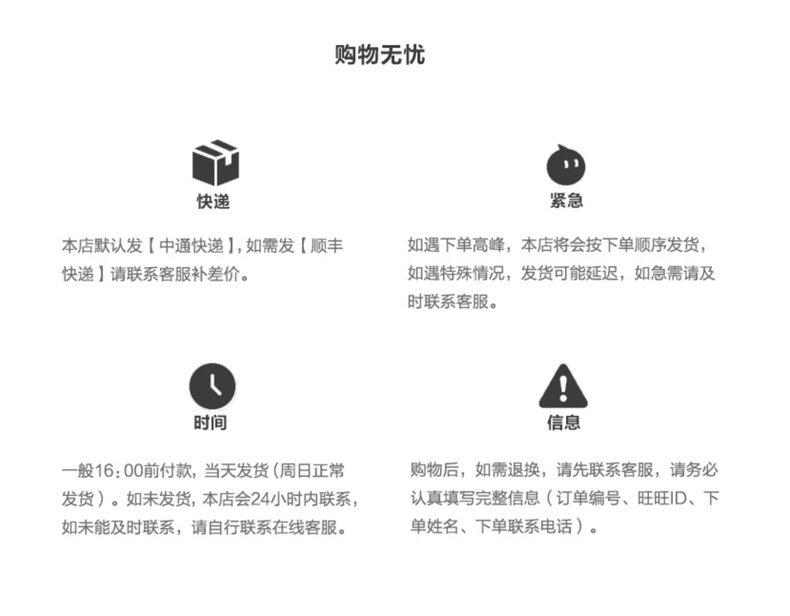 购物无忧

快递

本店默认发【中通快递】, 如需发【顺丰快递】请联系客服补差价。

紧急

如遇下单高峰，本店将会按下单顺序发货，如遇特殊情况，发货可能延迟，如急需请及时联系客服。

时间

一般16：00前付款，当天发货（周日正常发货）。如未发货，本店会24小时内联系，如未能及时联系，请自行联系在线客服。

信息

购物后，如需退换，请先联系客服，请务必认真填写完整信息（订单编号、旺旺ID、下单姓名、下单联系电话）。